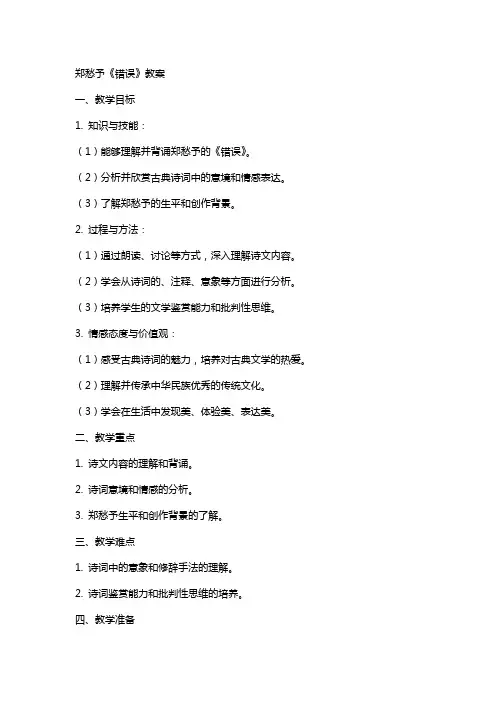 郑愁予《错误》教案

一、教学目标

1. 知识与技能：

（1）能够理解并背诵郑愁予的《错误》。

（2）分析并欣赏古典诗词中的意境和情感表达。

（3）了解郑愁予的生平和创作背景。

2. 过程与方法：

（1）通过朗读、讨论等方式，深入理解诗文内容。

（2）学会从诗词的、注释、意象等方面进行分析。

（3）培养学生的文学鉴赏能力和批判性思维。

3. 情感态度与价值观：

（1）感受古典诗词的魅力，培养对古典文学的热爱。

（2）理解并传承中华民族优秀的传统文化。

（3）学会在生活中发现美、体验美、表达美。

二、教学重点

1. 诗文内容的理解和背诵。

2. 诗词意境和情感的分析。

3. 郑愁予生平和创作背景的了解。

三、教学难点

1. 诗词中的意象和修辞手法的理解。

2. 诗词鉴赏能力和批判性思维的培养。

四、教学准备